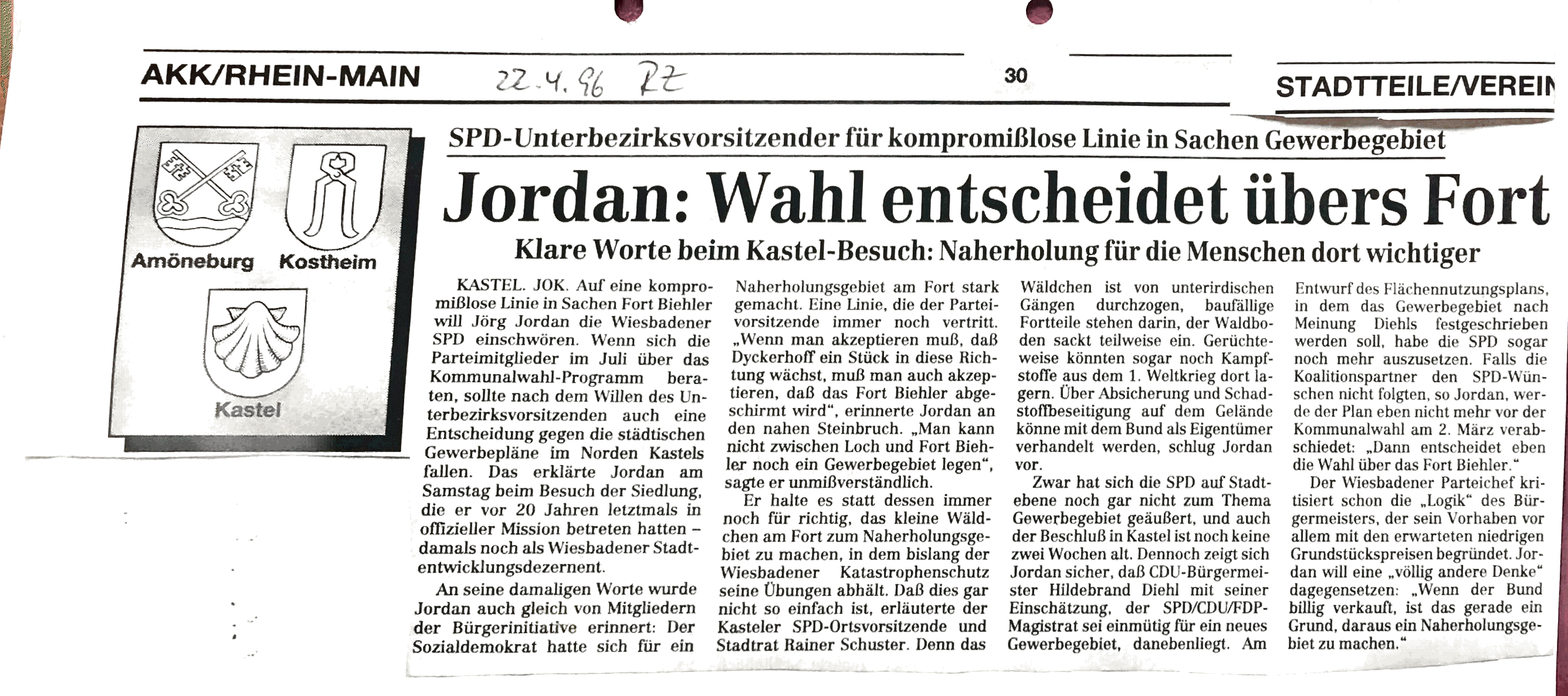 AKK/RHEIN-MAIN 22.4.96 RZ 30 STADTTEILE/VEREIN

Amöneburg Kostheim

Kastel

SPD-Unterbezirksvorsitzender für kompromißlose Linie in Sachen Gewerbegebiet

Jordan: Wahl entscheidet übers Fort

Klare Worte beim Kastel-Besuch: Naherholung für die Menschen dort wichtiger

KASTEL. JOK. Auf eine kompromißlose Linie in Sachen Fort Biehler will Jörg Jordan die Wiesbadener SPD einschwören. Wenn sich die Parteimitglieder im Juli über das Kommunalwahl-Programm beraten, sollte nach dem Willen des Unterbezirksvorsitzenden auch eine Entscheidung gegen die städtischen Gewerbepläne im Norden Kastels fallen. Das erklärte Jordan am Samstag beim Besuch der Siedlung, die er vor 20 Jahren letztmals in offizieller Mission betreten hatten – damals noch als Wiesbadener Stadtentwicklungsdezernent.

An seine damaligen Worte wurde Jordan auch gleich von Mitgliedern der Bürgerinitiative erinnert: Der Sozialdemokrat hatte sich für ein Naherholungsgebiet am Fort stark gemacht. Eine Linie, die der Parteivorsitzende immer noch vertritt. „Wenn man akzeptieren muß, daß Dyckerhoff ein Stück in diese Richtung wächst, muß man auch akzeptieren, daß das Fort Biehler abgeschirmt wird“, erinnerte Jordan an den nahen Steinbruch. „Man kann nicht zwischen Loch und Fort Biehler noch ein Gewerbegebiet legen“, sagte er unmißverständlich.

Er halte es statt dessen immer noch für richtig, das kleine Wäldchen am Fort zum Naherholungsgebiet zu machen, in dem bislang der Wiesbadener Katastrophenschutz seine Übungen abhält. Daß dies gar nicht so einfach ist, erläuterte der Kasteler SPD-Ortsvorsitzende und Stadtrat Rainer Schuster. Denn das Wäldchen ist von unterirdischen Gängen durchzogen, baufällige Fortteile stehen darin, der Waldboden sackt teilweise ein. Gerüchteweise könnten sogar noch Kampfstoffe aus dem 1. Weltkrieg dort lagern. Über Absicherung und Schadstoffbeseitigung auf dem Gelände könne mit dem Bund als Eigentümer verhandelt werden, schlug Jordan vor.

Zwar hat sich die SPD auf Stadtebene noch gar nicht zum Thema Gewerbegebiet geäußert, und auch der Beschluß in Kastel ist noch keine zwei Wochen alt. Dennoch zeigt sich Jordan sicher, daß CDU-Bürgermeister Hildebrand Diehl mit seiner Einschätzung, der SPD/CDU/FDP-Magistrat sei einmütig für ein neues Gewerbegebiet, danebenliegt. Am Entwurf des Flächennutzungsplans, in dem das Gewerbegebiet nach Meinung Diehls festgeschrieben werden soll, habe die SPD sogar noch mehr auszusetzen. Falls die Koalitionspartner den SPD-Wünschen nicht folgten, so Jordan, werde der Plan eben nicht mehr vor der Kommunalwahl am 2. März verabschiedet: „Dann entscheidet eben die Wahl über das Fort Biehler.“

Der Wiesbadener Parteichef kritisiert schon die „Logik“ des Bürgermeisters, der sein Vorhaben vor allem mit den erwarteten niedrigen Grundstückspreisen begründet. Jordan will eine „völlig andere Denke“ dagegensetzen: „Wenn der Bund billig verkauft, ist das gerade ein Grund, daraus ein Naherholungsgebiet zu machen.“